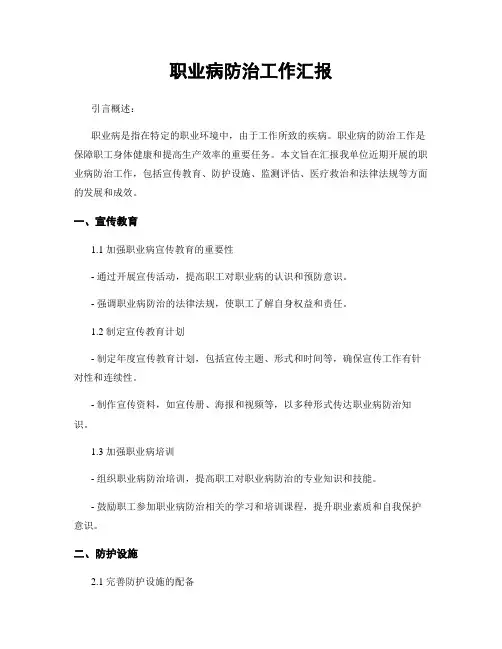 职业病防治工作汇报

引言概述：

职业病是指在特定的职业环境中，由于工作所致的疾病。职业病的防治工作是保障职工身体健康和提高生产效率的重要任务。本文旨在汇报我单位近期开展的职业病防治工作，包括宣传教育、防护设施、监测评估、医疗救治和法律法规等方面的发展和成效。

一、宣传教育

1.1 加强职业病宣传教育的重要性

- 通过开展宣传活动，提高职工对职业病的认识和预防意识。

- 强调职业病防治的法律法规，使职工了解自身权益和责任。

1.2 制定宣传教育计划

- 制定年度宣传教育计划，包括宣传主题、形式和时间等，确保宣传工作有针对性和连续性。

- 制作宣传资料，如宣传册、海报和视频等，以多种形式传达职业病防治知识。

1.3 加强职业病培训

- 组织职业病防治培训，提高职工对职业病防治的专业知识和技能。

- 鼓励职工参加职业病防治相关的学习和培训课程，提升职业素质和自我保护意识。

二、防护设施

2.1 完善防护设施的配备